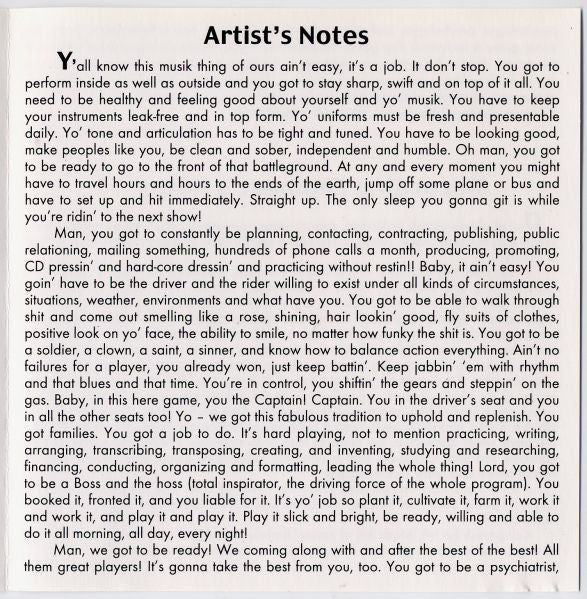 Artist's Notes

Y'all know this musik thing of ours ain't easy, it's a job. It don't stop. You got to perform inside as well as outside and you got to stay sharp, swift and on top of it all. You need to be healthy and feeling good about yourself and yo' musik. You have to keep your instruments leak-free and in top form. Yo' uniforms must be fresh and presentable daily. Yo' tone and articulation has to be tight and tuned. You have to be looking good, make peoples like you, be clean and sober, independent and humble. Oh man, you got to be ready to go to the front of that battleground. At any and every moment you might have to travel hours and hours to the ends of the earth, jump off some plane or bus and have to set up and hit immediately. Straight up. The only sleep you gonna git is while you're ridin' to the next show!

Man, you got to constantly be planning, contacting, contracting, publishing, public relationing, mailing something, hundreds of phone calls a month, producing, promoting, CD pressin' and hard-core dressin' and practicing without restin!! Baby, it ain't easy! You goin' have to be the driver and the rider willing to exist under all kinds of circumstances, situations, weather, environments and what have you. You got to be able to walk through shit and come out smelling like a rose, shining, hair lookin' good, fly suits of clothes, positive look on yo' face, the ability to smile, no matter how funky the shit is. You got to be a soldier, a clown, a saint, a sinner, and know how to balance action everything. Ain't no failures for a player, you already won, just keep battin'. Keep jabbin' 'em with rhythm and that blues and that time. You're in control, you shiftin' the gears and steppin' on the gas. Baby, in this here game, you the Captain! Captain. You in the driver's seat and you in all the other seats too! Yo – we got this fabulous tradition to uphold and replenish. You got families. You got a job to do. It's hard playing, not to mention practicing, writing, arranging, transcribing, transposing, creating, and inventing, studying and researching, financing, conducting, organizing and formatting, leading the whole thing! Lord, you got to be a Boss and the hoss (total inspirator, the driving force of the whole program). You booked it, fronted it, and you liable for it. It's yo' job so plant it, cultivate it, farm it, work it and work it, and play it and play it. Play it slick and bright, be ready, willing and able to do it all morning, all day, every night!

Man, we got to be ready! We coming along with and after the best of the best! All them great players! It's gonna take the best from you, too. You got to be a psychiatrist,